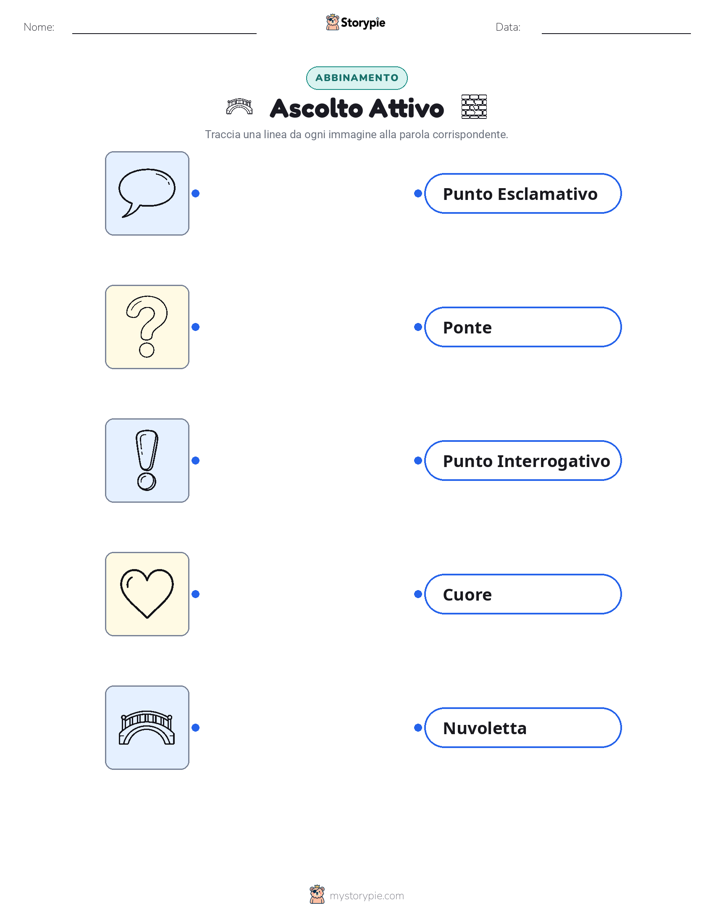 Nome:

Storypie

Data:

ABBINAMENTO

Ascolto Attivo

Traccia una linea da ogni immagine alla parola corrispondente.

Punto Esclamativo

Ponte

Punto Interrogativo

Cuore

Nuvoletta

mystorypie.com